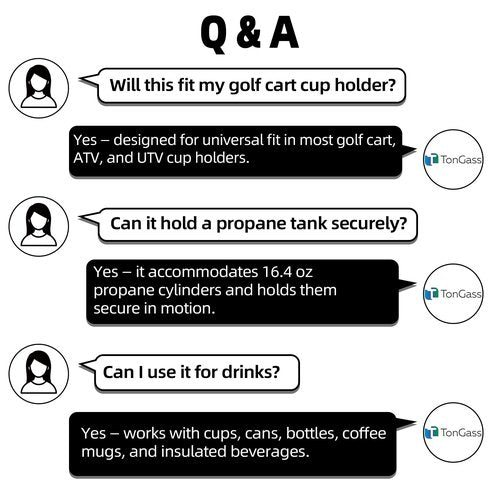 Q & A

Will this fit my golf cart cup holder?

Yes – designed for universal fit in most golf cart, ATV, and UTV cup holders.

TonGass

Can it hold a propane tank securely?

Yes – it accommodates 16.4 oz propane cylinders and holds them secure in motion.

TonGass

Can I use it for drinks?

Yes – works with cups, cans, bottles, coffee mugs, and insulated beverages.

TonGass